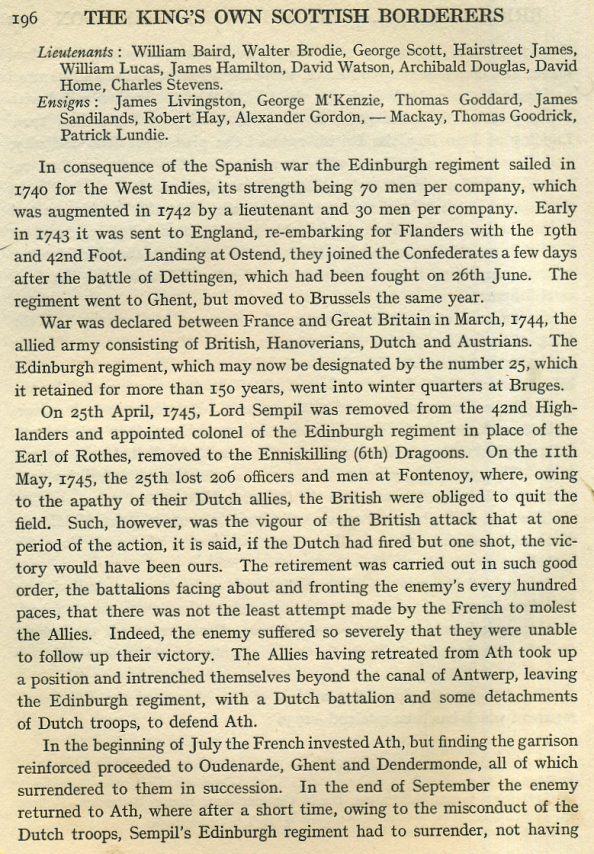 196 THE KING'S OWN SCOTTISH BORDERERS

Lieutenants: William Baird, Walter Brodie, George Scott, Hairstreet James, William Lucas, James Hamilton, David Watson, Archibald Douglas, David Home, Charles Stevens.
Ensigns: James Livingston, George M'Kenzie, Thomas Goddard, James Sandilands, Robert Hay, Alexander Gordon, — Mackay, Thomas Goodrick, Patrick Lundie.

In consequence of the Spanish war the Edinburgh regiment sailed in 1740 for the West Indies, its strength being 70 men per company, which was augmented in 1742 by a lieutenant and 30 men per company. Early in 1743 it was sent to England, re-embarking for Flanders with the 19th and 42nd Foot. Landing at Ostend, they joined the Confederates a few days after the battle of Dettingen, which had been fought on 26th June. The regiment went to Ghent, but moved to Brussels the same year.

War was declared between France and Great Britain in March, 1744, the allied army consisting of British, Hanoverians, Dutch and Austrians. The Edinburgh regiment, which may now be designated by the number 25, which it retained for more than 150 years, went into winter quarters at Bruges.

On 25th April, 1745, Lord Sempil was removed from the 42nd Highlanders and appointed colonel of the Edinburgh regiment in place of the Earl of Rothes, removed to the Enniskilling (6th) Dragoons. On the 11th May, 1745, the 25th lost 206 officers and men at Fontenoy, where, owing to the apathy of their Dutch allies, the British were obliged to quit the field. Such, however, was the vigour of the British attack that at one period of the action, it is said, if the Dutch had fired but one shot, the victory would have been ours. The retirement was carried out in such good order, the battalions facing about and fronting the enemy's every hundred paces, that there was not the least attempt made by the French to molest the Allies. Indeed, the enemy suffered so severely that they were unable to follow up their victory. The Allies having retreated from Ath took up a position and intrenched themselves beyond the canal of Antwerp, leaving the Edinburgh regiment, with a Dutch battalion and some detachments of Dutch troops, to defend Ath.

In the beginning of July the French invested Ath, but finding the garrison reinforced proceeded to Oudenarde, Ghent and Dendermonde, all of which surrendered to them in succession. In the end of September the enemy returned to Ath, where after a short time, owing to the misconduct of the Dutch troops, Sempil's Edinburgh regiment had to surrender, not having